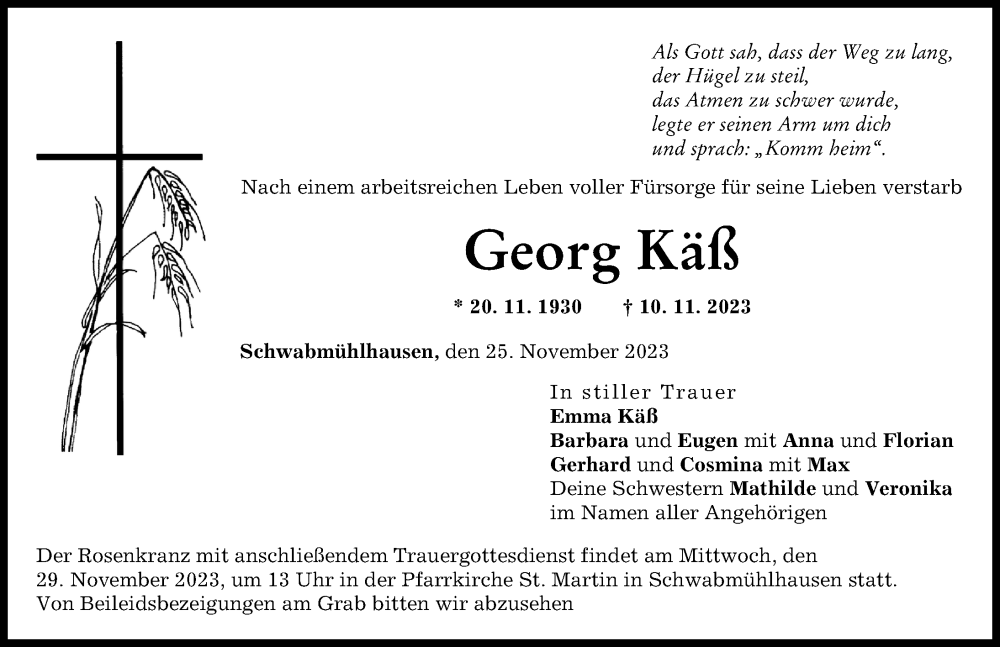 Als Gott sah, dass der Weg zu lang,
der Hügel zu steil,
das Atmen zu schwer wurde,
legte er seinen Arm um dich
und sprach: „Komm heim“.

Nach einem arbeitsreichen Leben voller Fürsorge für seine Lieben verstarb

Georg Käß

* 20. 11. 1930 † 10. 11. 2023

Schwabmühlhausen, den 25. November 2023

In stiller Trauer
Emma Käß
Barbara und Eugen mit Anna und Florian
Gerhard und Cosmina mit Max
Deine Schwestern Mathilde und Veronika
im Namen aller Angehörigen

Der Rosenkranz mit anschließendem Trauergottesdienst findet am Mittwoch, den 29. November 2023, um 13 Uhr in der Pfarrkirche St. Martin in Schwabmühlhausen statt.
Von Beileidsbezeigungen am Grab bitten wir abzusehen